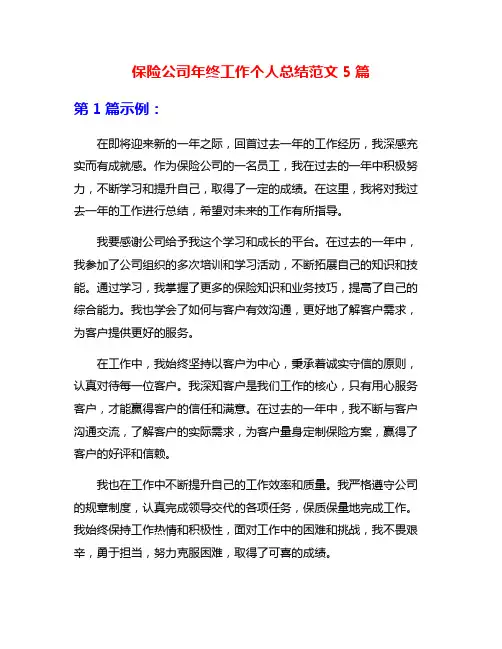 保险公司年终工作个人总结范文 5 篇

第 1 篇示例：

在即将迎来新的一年之际，回首过去一年的工作经历，我深感充实而有成就感。作为保险公司的一名员工，我在过去的一年中积极努力，不断学习和提升自己，取得了一定的成绩。在这里，我将对我过去一年的工作进行总结，希望对未来的工作有所指导。

我要感谢公司给予我这个学习和成长的平台。在过去的一年中，我参加了公司组织的多次培训和学习活动，不断拓展自己的知识和技能。通过学习，我掌握了更多的保险知识和业务技巧，提高了自己的综合能力。我也学会了如何与客户有效沟通，更好地了解客户需求，为客户提供更好的服务。

在工作中，我始终坚持以客户为中心，秉承着诚实守信的原则，认真对待每一位客户。我深知客户是我们工作的核心，只有用心服务客户，才能赢得客户的信任和满意。在过去的一年中，我不断与客户沟通交流，了解客户的实际需求，为客户量身定制保险方案，赢得了客户的好评和信赖。

我也在工作中不断提升自己的工作效率和质量。我严格遵守公司的规章制度，认真完成领导交代的各项任务，保质保量地完成工作。我始终保持工作热情和积极性，面对工作中的困难和挑战，我不畏艰辛，勇于担当，努力克服困难，取得了可喜的成绩。